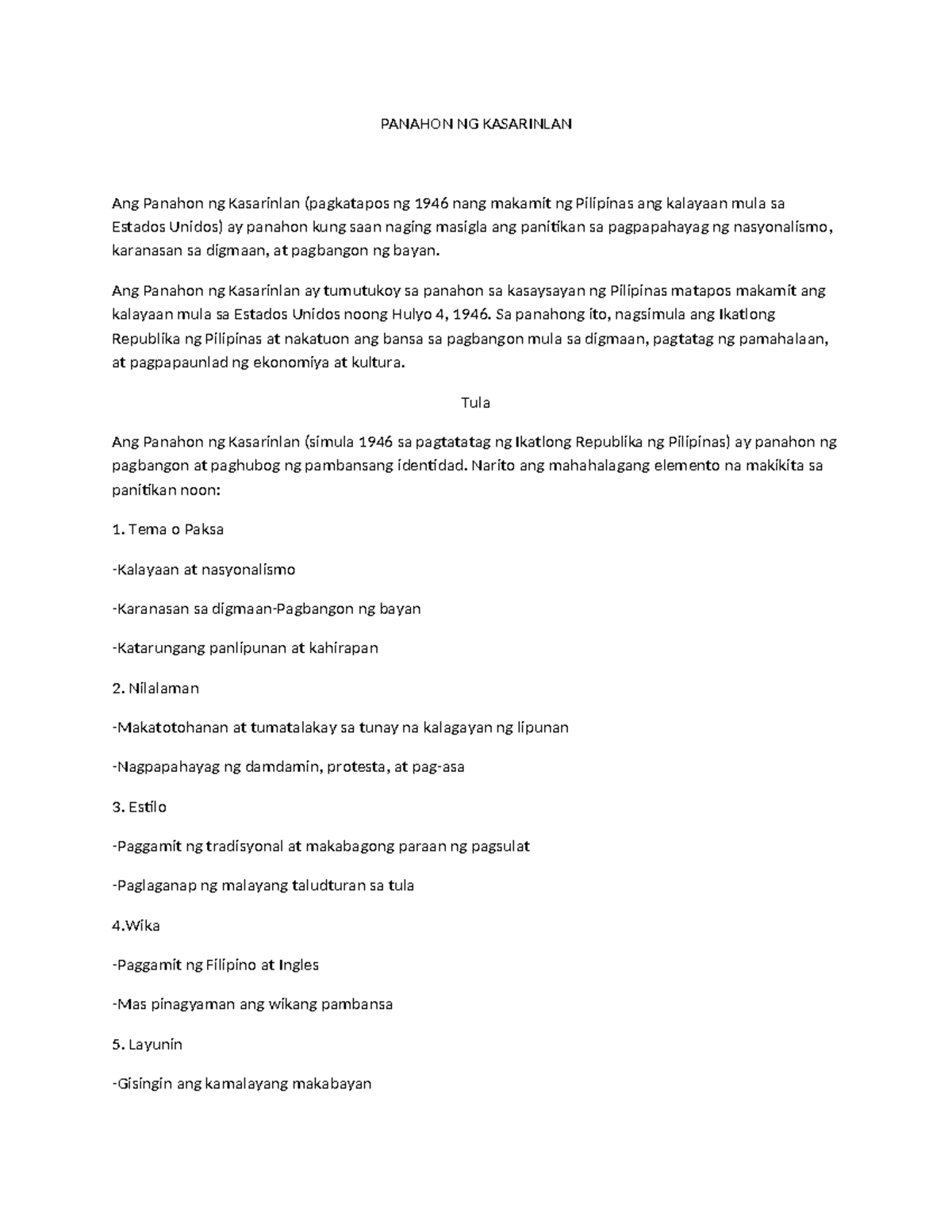 PANAHON NG KASARINLAN

Ang Panahon ng Kasarinlan (pagkatapos ng 1946 nang makamit ng Pilipinas ang kalayaan mula sa Estados Unidos) ay panahon kung saan naging masigla ang panitikan sa pagpapahayag ng nasyonalismo, karanasan sa digmaan, at pagbangon ng bayan.

Ang Panahon ng Kasarinlan ay tumutukoy sa panahon sa kasaysayan ng Pilipinas matapos makamit ang kalayaan mula sa Estados Unidos noong Hulyo 4, 1946. Sa panahong ito, nagsimula ang Ikatlong Republika ng Pilipinas at nakatuon ang bansa sa pagbangon mula sa digmaan, pagtatag ng pamahalaan, at pagpapaunlad ng ekonomiya at kultura.

Tula

Ang Panahon ng Kasarinlan (simula 1946 sa pagtatatag ng Ikatlong Republika ng Pilipinas) ay panahon ng pagbangon at paghubog ng pambansang identidad. Narito ang mahahalagang elemento na makikita sa panitikan noon:

1. Tema o Paksa

-Kalayaan at nasyonalismo

-Karanasan sa digmaan-Pagbangon ng bayan

-Katarungang panlipunan at kahirapan

2. Nilalaman

-Makatotohanan at tumatalakay sa tunay na kalagayan ng lipunan

-Nagpapahayag ng damdamin, protesta, at pag-asa

3. Estilo

-Paggamit ng tradisyonal at makabagong paraan ng pagsulat

-Paglaganap ng malayang taludturan sa tula

4.Wika

-Paggamit ng Filipino at Ingles

-Mas pinagyaman ang wikang pambansa

5. Layunin

-Gisingin ang kamalayang makabayan